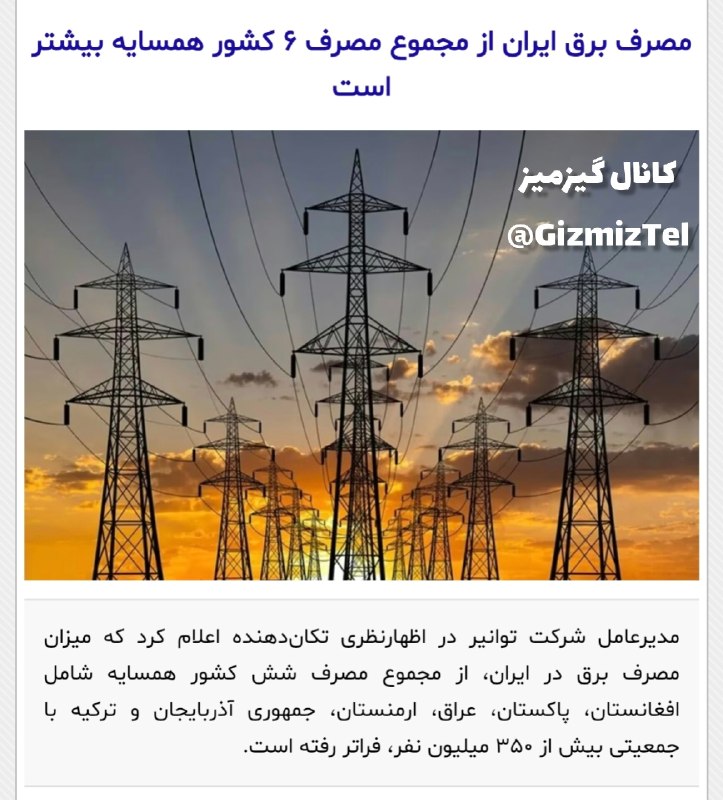 مصرف برق ایران از مجموع مصرف ۶ کشور همسایه بیشتر است

کانال گیزمیز

@GizmizTel

مدیرعامل شرکت توانیر در اظهارنظری تکان‌دهنده اعلام کرد که میزان مصرف برق در ایران، از مجموع مصرف شش کشور همسایه شامل افغانستان، پاکستان، عراق، ارمنستان، جمهوری آذربایجان و ترکیه با جمعیتی بیش از ۳۵۰ میلیون نفر، فراتر رفته است.